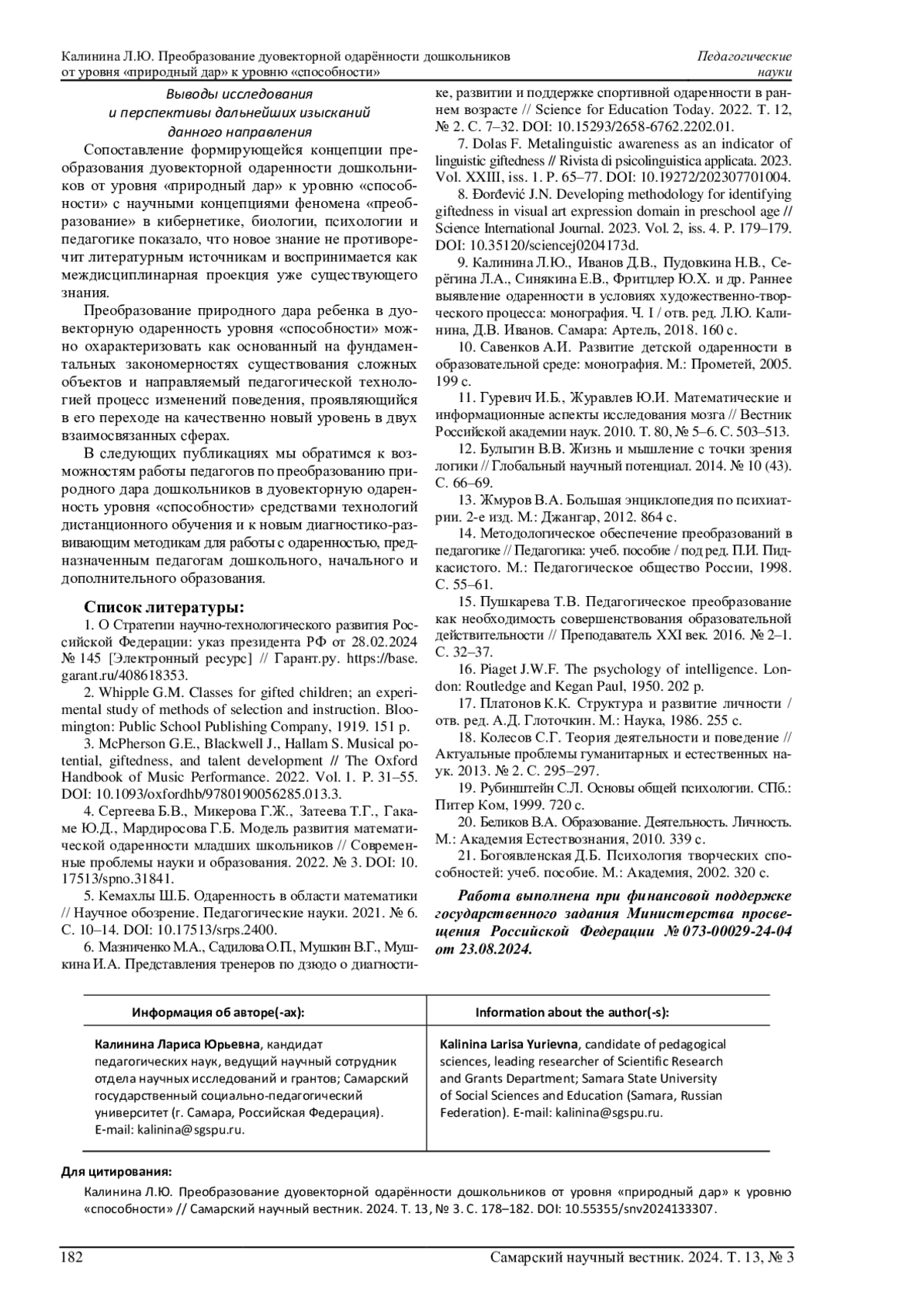 Калинина Л.Ю. Преобразование дуовекторной одарённости дошкольников от уровня «природный дар» к уровню «способности»

Педагогические науки

Выводы исследования и перспективы дальнейших изысканий данного направления

Сопоставление формирующейся концепции преобразования дуовекторной одаренности дошкольников от уровня «природный дар» к уровню «способности» с научными концепциями феномена «преобразование» в кибернетике, биологии, психологии и педагогике показало, что новое знание не противоречит литературным источникам и воспринимается как междисциплинарная проекция уже существующего знания.

Преобразование природного дара ребенка в дуовекторную одаренность уровня «способности» можно охарактеризовать как основанный на фундаментальных закономерностях существования сложных объектов и направляемый педагогической технологией процесс изменений поведения, проявляющийся в его переходе на качественно новый уровень в двух взаимосвязанных сферах.

В следующих публикациях мы обратимся к возможностям работы педагогов по преобразованию природного дара дошкольников в дуовекторную одаренность уровня «способности» средствами технологий дистанционного обучения и к новым диагностико-развивающим методикам для работы с одаренностью, предназначенным педагогам дошкольного, начального и дополнительного образования.

Список литературы:

1. О Стратегии научно-технологического развития Российской Федерации: указ президента РФ от 28.02.2024 № 145 [Электронный ресурс] // Гарант.ру. https://base.garant.ru/408618353.

2. Whipple G.M. Classes for gifted children; an experimental study of methods of selection and instruction. Bloomington: Public School Publishing Company, 1919. 151 p.

3. McPherson G.E., Blackwell J., Hallam S. Musical potential, giftedness, and talent development // The Oxford Handbook of Music Performance. 2022. Vol. 1. P. 31–55. DOI: 10.1093/oxfordhb/9780190056285.013.3.

4. Сергеева Б.В., Микерова Г.Ж., Затеева Т.Г., Гакаме Ю.Д., Мардиросова Г.Б. Модель развития математической одаренности младших школьников // Современные проблемы науки и образования. 2022. № 3. DOI: 10.17513/spno.31841.

5. Кемахлы Ш.Б. Одаренность в области математики // Научное обозрение. Педагогические науки. 2021. № 6. С. 10–14. DOI: 10.17513/srps.2400.

6. Мазниченко М.А., Садилова О.П., Мушкин В.Г., Мушкина И.А. Представления тренеров по дзюдо о диагностике, развитии и поддержке спортивной одаренности в раннем возрасте // Science for Education Today. 2022. Т. 12, № 2. С. 7–32. DOI: 10.15293/2658-6762.2202.01.

7. Dolas F. Metalinguistic awareness as an indicator of linguistic giftedness // Rivista di psicolinguistica applicata. 2023. Vol. XXIII, iss. 1. P. 65–77. DOI: 10.19272/202307701004.

8. Đorđević J.N. Developing methodology for identifying giftedness in visual art expression domain in preschool age // Science International Journal. 2023. Vol. 2, iss. 4. P. 179–179. DOI: 10.35120/sciencej0204173d.

9. Калинина Л.Ю., Иванов Д.В., Пудовкина Н.В., Серёгина Л.А., Синякина Е.В., Фритцлер Ю.Х. и др. Раннее выявление одаренности в условиях художественно-творческого процесса: монография. Ч. I / отв. ред. Л.Ю. Калинина, Д.В. Иванов. Самара: Артель, 2018. 160 с.

10. Савенков А.И. Развитие детской одаренности в образовательной среде: монография. М.: Прометей, 2005. 199 с.

11. Гуревич И.Б., Журавлев Ю.И. Математические и информационные аспекты исследования мозга // Вестник Российской академии наук. 2010. Т. 80, № 5–6. С. 503–513.

12. Булыгин В.В. Жизнь и мышление с точки зрения логики // Глобальный научный потенциал. 2014. № 10 (43). С. 66–69.

13. Жмуров В.А. Большая энциклопедия по психиатрии. 2-е изд. М.: Джангар, 2012. 864 с.

14. Методологическое обеспечение преобразований в педагогике // Педагогика: учеб. пособие / под ред. П.И. Пидкасистого. М.: Педагогическое общество России, 1998. С. 55–61.

15. Пушкарева Т.В. Педагогическое преобразование как необходимость совершенствования образовательной действительности // Преподаватель XXI век. 2016. № 2–1. С. 32–37.

16. Piaget J.W.F. The psychology of intelligence. London: Routledge and Kegan Paul, 1950. 202 p.

17. Платонов К.К. Структура и развитие личности / отв. ред. А.Д. Глоточкин. М.: Наука, 1986. 255 с.

18. Колесов С.Г. Теория деятельности и поведение // Актуальные проблемы гуманитарных и естественных наук. 2013. № 2. С. 295–297.

19. Рубинштейн С.Л. Основы общей психологии. СПб.: Питер Ком, 1999. 720 с.

20. Беликов В.А. Образование. Деятельность. Личность. М.: Академия Естествознания, 2010. 339 с.

21. Богоявленская Д.Б. Психология творческих способностей: учеб. пособие. М.: Академия, 2002. 320 с.

Работа выполнена при финансовой поддержке государственного задания Министерства просвещения Российской Федерации № 073-00029-24-04 от 23.08.2024.

| Информация об авторе(-ах): | Information about the author(-s): |
|---|---|
| Калинина Лариса Юрьевна, кандидат педагогических наук, ведущий научный сотрудник отдела научных исследований и грантов; Самарский государственный социально-педагогический университет (г. Самара, Российская Федерация). E-mail: kalinina@sgspu.ru. | Kalinina Larisa Yurievna, candidate of pedagogical sciences, leading researcher of Scientific Research and Grants Department; Samara State University of Social Sciences and Education (Samara, Russian Federation). E-mail: kalinina@sgspu.ru. |

Для цитирования:

Калинина Л.Ю. Преобразование дуовекторной одарённости дошкольников от уровня «природный дар» к уровню «способности» // Самарский научный вестник. 2024. Т. 13, № 3. С. 178–182. DOI: 10.55355/snv2024133307.

182

Самарский научный вестник. 2024. Т. 13, № 3